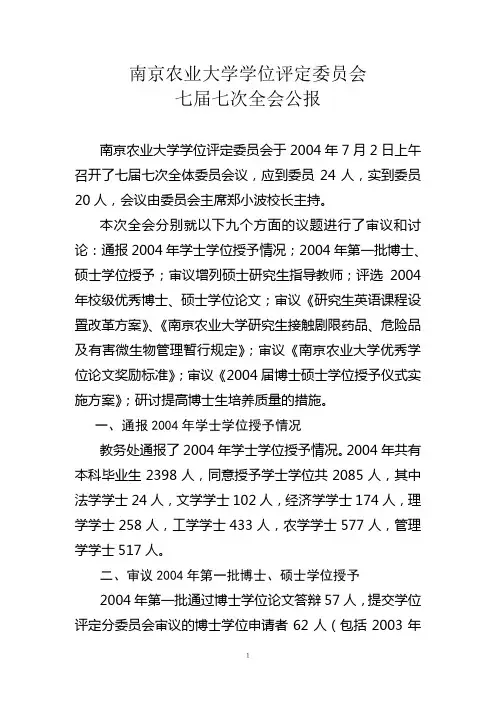 南京农业大学学位评定委员会
七届七次全会公报

南京农业大学学位评定委员会于 2004 年 7 月 2 日上午召开了七届七次全体委员会议，应到委员 24 人，实到委员 20 人，会议由委员会主席郑小波校长主持。

本次全会分别就以下九个方面的议题进行了审议和讨论：通报 2004 年学士学位授予情况；2004 年第一批博士、硕士学位授予；审议增列硕士研究生指导教师；评选 2004 年校级优秀博士、硕士学位论文；审议《研究生英语课程设置改革方案》、《南京农业大学研究生接触剧限药品、危险品及有害微生物管理暂行规定》；审议《南京农业大学优秀学位论文奖励标准》；审议《2004 届博士硕士学位授予仪式实施方案》；研讨提高博士生培养质量的措施。

一、通报 2004 年学士学位授予情况

教务处通报了 2004 年学士学位授予情况。2004 年共有本科毕业生 2398 人，同意授予学士学位共 2085 人，其中法学学士 24 人，文学学士 102 人，经济学学士 174 人，理学学士 258 人，工学学士 433 人，农学学士 577 人，管理学学士 517 人。

二、审议 2004 年第一批博士、硕士学位授予

2004 年第一批通过博士学位论文答辩 57 人，提交学位评定分委员会审议的博士学位申请者 62 人（包括 2003 年

1